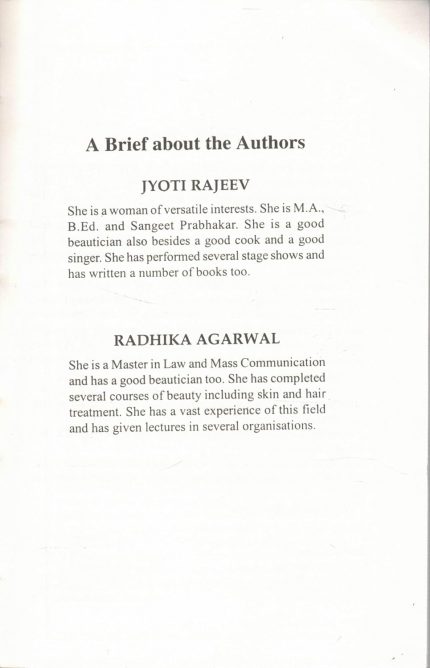 A Brief about the Authors

JYOTI RAJEEV

She is a woman of versatile interests. She is M.A., B.Ed. and Sangeet Prabhakar. She is a good beautician also besides a good cook and a good singer. She has performed several stage shows and has written a number of books too.

RADHIKA AGARWAL

She is a Master in Law and Mass Communication and has a good beautician too. She has completed several courses of beauty including skin and hair treatment. She has a vast experience of this field and has given lectures in several organisations.